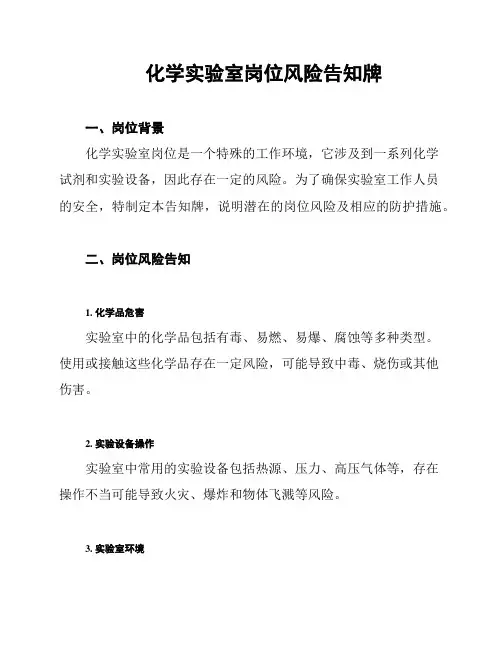 化学实验室岗位风险告知牌

一、岗位背景

化学实验室岗位是一个特殊的工作环境，它涉及到一系列化学试剂和实验设备，因此存在一定的风险。为了确保实验室工作人员的安全，特制定本告知牌，说明潜在的岗位风险及相应的防护措施。

二、岗位风险告知

1. 化学品危害

实验室中的化学品包括有毒、易燃、易爆、腐蚀等多种类型。使用或接触这些化学品存在一定风险，可能导致中毒、烧伤或其他伤害。

2. 实验设备操作

实验室中常用的实验设备包括热源、压力、高压气体等，存在操作不当可能导致火灾、爆炸和物体飞溅等风险。

3. 实验室环境